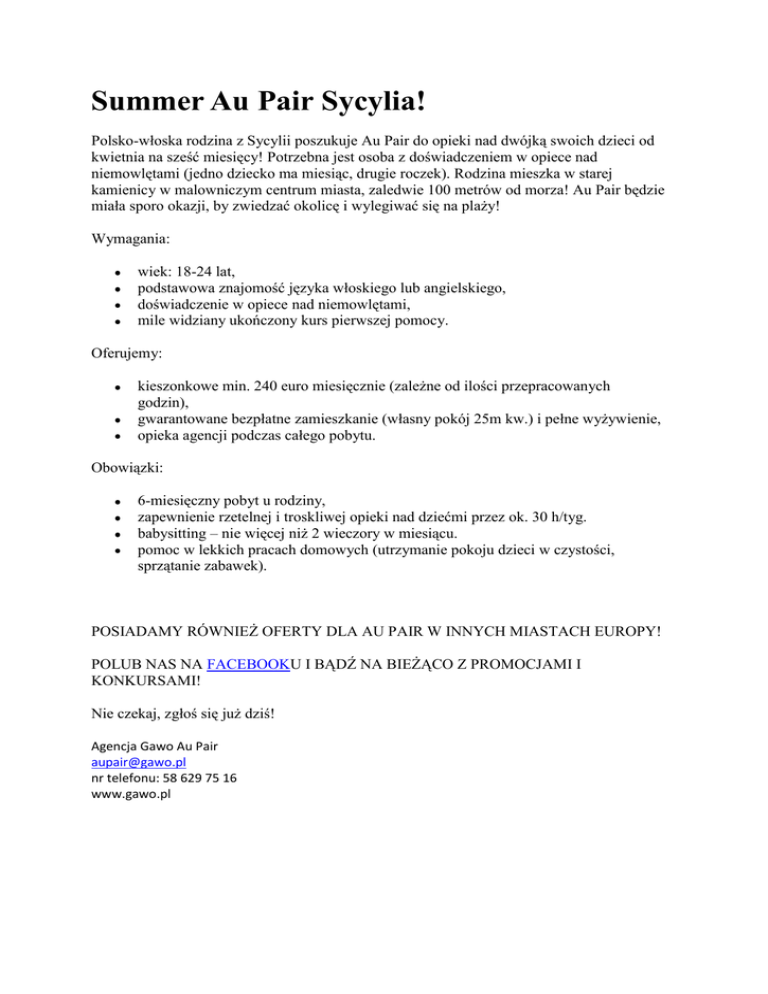 Summer Au Pair Sycylia!

Polsko-włoska rodzina z Sycylii poszukuje Au Pair do opieki nad dwójką swoich dzieci od kwietnia na sześć miesięcy! Potrzebna jest osoba z doświadczeniem w opiece nad niemowlętami (jedno dziecko ma miesiąc, drugie roczek). Rodzina mieszka w starej kamienicy w malowniczym centrum miasta, zaledwie 100 metrów od morza! Au Pair będzie miała sporo okazji, by zwiedzać okolicę i wylegiwać się na plaży!

Wymagania:

- wiek: 18-24 lat,
- podstawowa znajomość języka włoskiego lub angielskiego,
- doświadczenie w opiece nad niemowlętami,
- mile widziany ukończony kurs pierwszej pomocy.

Oferujemy:

- kieszonkowe min. 240 euro miesięcznie (zależne od ilości przepracowanych godzin),
- gwarantowane bezpłatne zamieszkanie (własny pokój 25m kw.) i pełne wyżywienie,
- opieka agencji podczas całego pobytu.

Obowiązki:

- 6-miesięczny pobyt u rodziny,
- zapewnienie rzetelnej i troskliwej opieki nad dziećmi przez ok. 30 h/tyg.
- babysitting – nie więcej niż 2 wieczory w miesiącu.
- pomoc w lekkich pracach domowych (utrzymanie pokoju dzieci w czystości, sprzątanie zabawek).

POSIADAMY RÓWNIEŻ OFERTY DLA AU PAIR W INNYCH MIASTACH EUROPY!

POLUB NAS NA FACEBOOKU I BĄDŹ NA BIEŻĄCO Z PROMOCJAMI I KONKURSAMI!

Nie czekaj, zgłoś się już dziś!

Agencja Gawo Au Pair
aupair@gawo.pl
nr telefonu: 58 629 75 16
www.gawo.pl